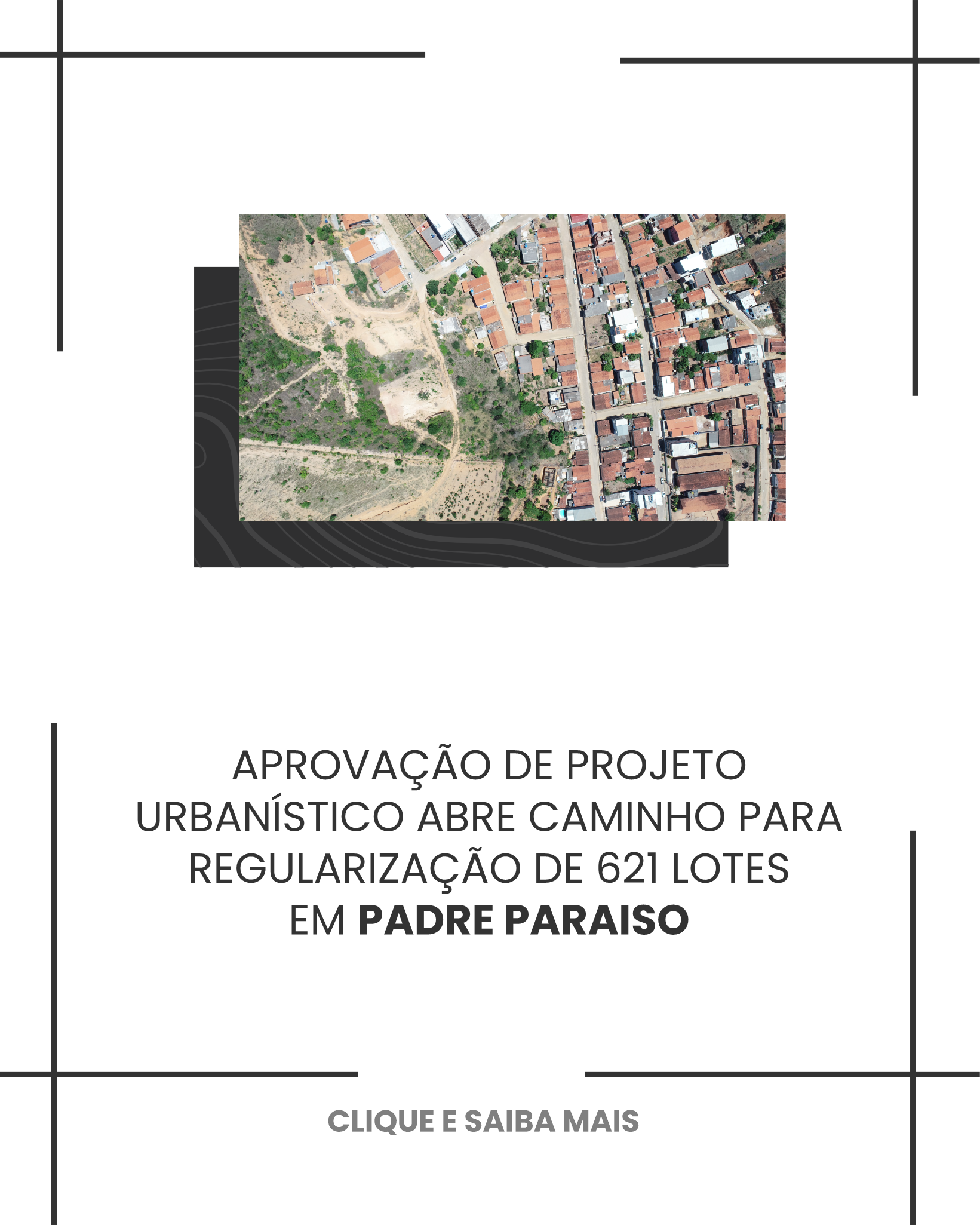 APROVAÇÃO DE PROJETO URBANÍSTICO ABRE CAMINHO PARA REGULARIZAÇÃO DE 621 LOTES EM PADRE PARAISO

CLIQUE E SAIBA MAIS